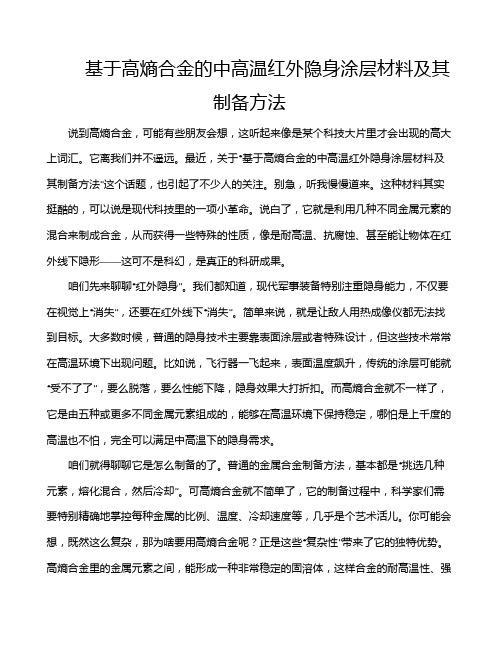 基于高熵合金的中高温红外隐身涂层材料及其制备方法

说到高熵合金，可能有些朋友会想，这听起来像是某个科技大片里才会出现的高大上词汇。它离我们并不遥远。最近，关于"基于高熵合金的中高温红外隐身涂层材料及其制备方法"这个话题，也引起了不少人的关注。别急，听我慢慢道来。这种材料其实挺酷的，可以说是现代科技里的一项小革命。说白了，它就是利用几种不同金属元素的混合来制成合金，从而获得一些特殊的性质，像是耐高温、抗腐蚀、甚至能让物体在红外线下隐形——这可不是科幻，是真正的科研成果。

咱们先来聊聊"红外隐身"。我们都知道，现代军事装备特别注重隐身能力，不仅要在视觉上"消失"，还要在红外线下"消失"。简单来说，就是让敌人用热成像仪都无法找到目标。大多数时候，普通的隐身技术主要靠表面涂层或者特殊设计，但这些技术常常在高温环境下出现问题。比如说，飞行器一飞起来，表面温度飙升，传统的涂层可能就"受不了了"，要么脱落，要么性能下降，隐身效果大打折扣。而高熵合金就不一样了，它是由五种或更多不同金属元素组成的，能够在高温环境下保持稳定，哪怕是上千度的高温也不怕，完全可以满足中高温下的隐身需求。

咱们就得聊聊它是怎么制备的了。普通的金属合金制备方法，基本都是"挑选几种元素，熔化混合，然后冷却"。可高熵合金就不简单了，它的制备过程中，科学家们需要特别精确地掌控每种金属的比例、温度、冷却速度等，几乎是个艺术活儿。你可能会想，既然这么复杂，那为啥要用高熵合金呢？正是这些"复杂性"带来了它的独特优势。高熵合金里的金属元素之间，能形成一种非常稳定的固溶体，这样合金的耐高温性、强